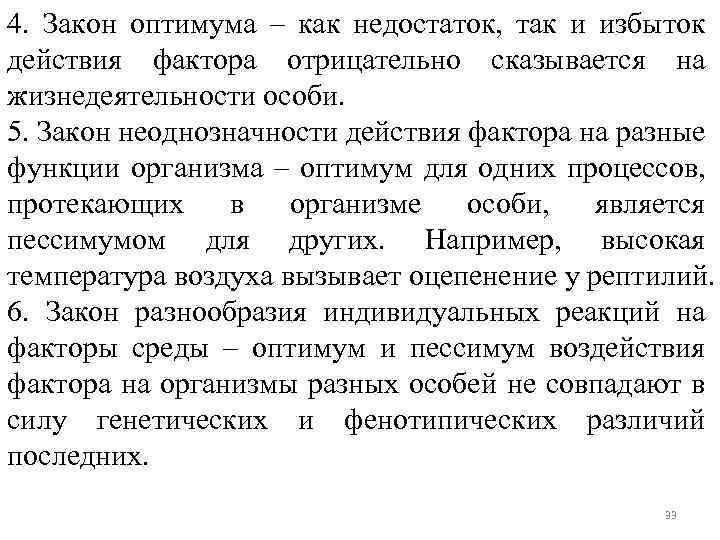 4. Закон оптимума – как недостаток, так и избыток действия фактора отрицательно сказывается на жизнедеятельности особи.
5. Закон неоднозначности действия фактора на разные функции организма – оптимум для одних процессов, протекающих в организме особи, является пессимумом для других. Например, высокая температура воздуха вызывает оцепенение у рептилий.
6. Закон разнообразия индивидуальных реакций на факторы среды – оптимум и пессимум воздействия фактора на организмы разных особей не совпадают в силу генетических и фенотипических различий последних.

33